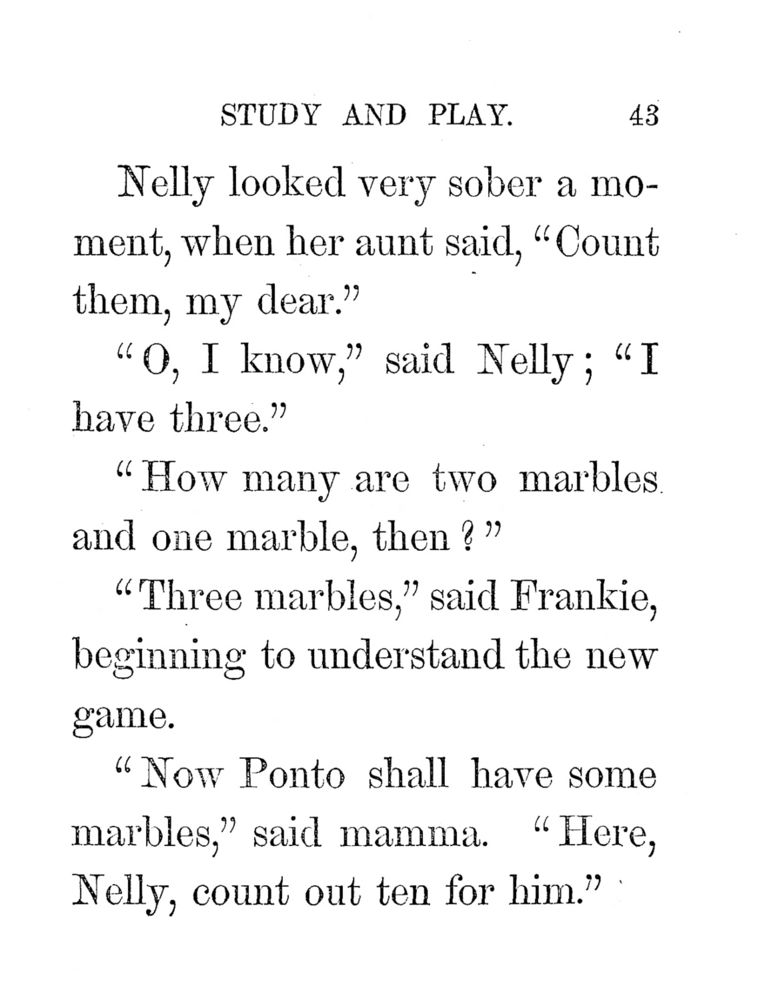 STUDY AND PLAY. 43

Nelly looked very sober a moment, when her aunt said, "Count them, my dear."

"O, I know," said Nelly; "I have three."

"How many are two marbles and one marble, then?"

"Three marbles," said Frankie, beginning to understand the new game.

"Now Ponto shall have some marbles," said mamma. "Here, Nelly, count out ten for him."